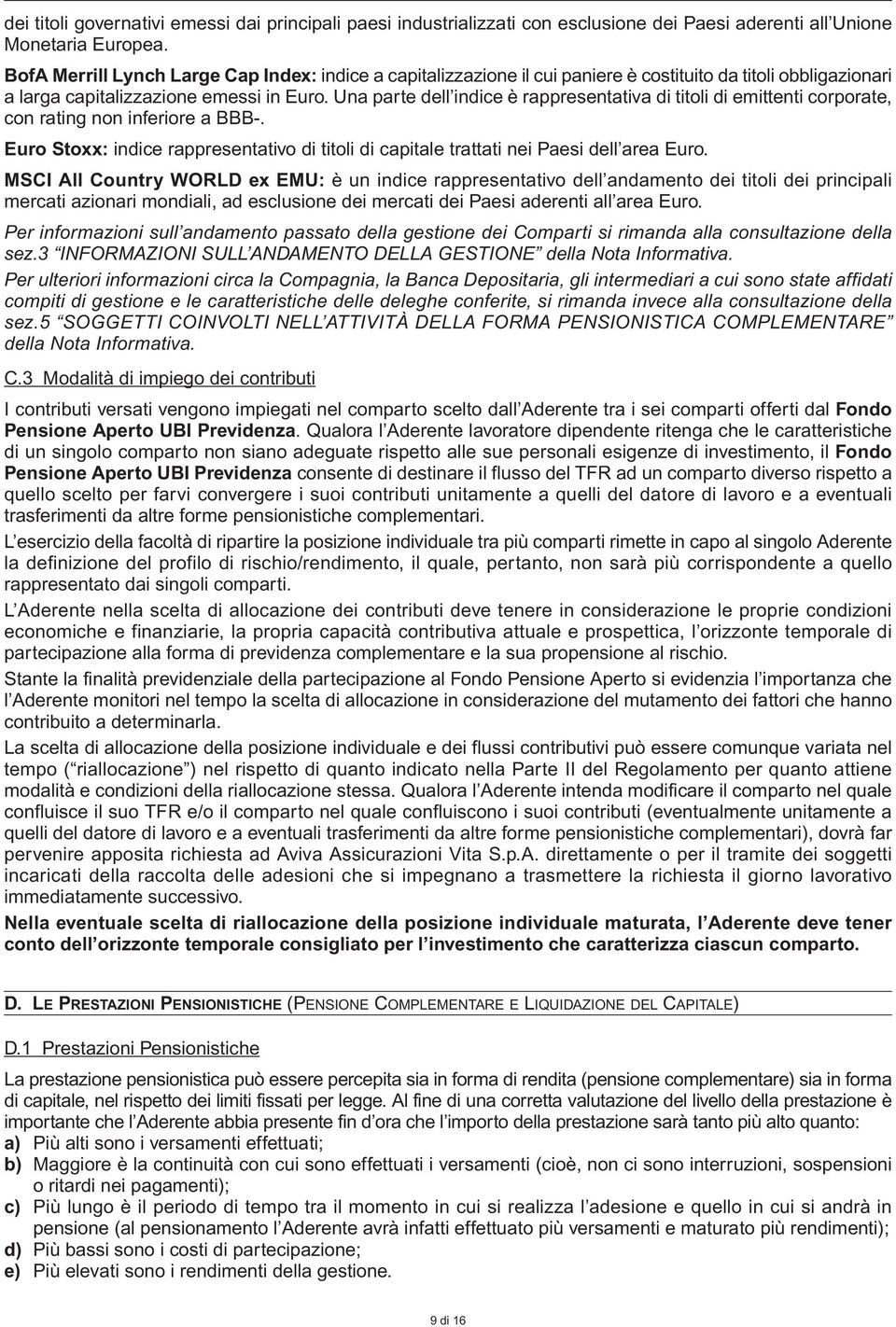 dei titoli governativi emessi dai principali paesi industrializzati con esclusione dei Paesi aderenti all'Unione Monetaria Europea.

BofA Merrill Lynch Large Cap Index: indice a capitalizzazione il cui paniere è costituito da titoli obbligazionari a larga capitalizzazione emessi in Euro. Una parte dell'indice è rappresentativa di titoli di emittenti corporate, con rating non inferiore a BBB-.

Euro Stoxx: indice rappresentativo di titoli di capitale trattati nei Paesi dell'area Euro.

MSCI All Country WORLD ex EMU: è un indice rappresentativo dell'andamento dei titoli dei principali mercati azionari mondiali, ad esclusione dei mercati dei Paesi aderenti all'area Euro.

Per informazioni sull'andamento passato della gestione dei Comparti si rimanda alla consultazione della sez.3 "INFORMAZIONI SULL'ANDAMENTO DELLA GESTIONE" della Nota Informativa.

Per ulteriori informazioni circa la Compagnia, la Banca Depositaria, gli intermediari a cui sono state affidati compiti di gestione e le caratteristiche delle deleghe conferite, si rimanda invece alla consultazione della sez.5 "SOGGETTI COINVOLTI NELL'ATTIVITÀ DELLA FORMA PENSIONISTICA COMPLEMENTARE" della Nota Informativa.

C.3 Modalità di impiego dei contributi

I contributi versati vengono impiegati nel comparto scelto dall'Aderente tra i sei comparti offerti dal Fondo Pensione Aperto UBI Previdenza. Qualora l'Aderente lavoratore dipendente ritenga che le caratteristiche di un singolo comparto non siano adeguate rispetto alle sue personali esigenze di investimento, il Fondo Pensione Aperto UBI Previdenza consente di destinare il flusso del TFR ad un comparto diverso rispetto a quello scelto per farvi convergere i suoi contributi unitamente a quelli del datore di lavoro e a eventuali trasferimenti da altre forme pensionistiche complementari.

L'esercizio della facoltà di ripartire la posizione individuale tra più comparti rimette in capo al singolo Aderente la definizione del profilo di rischio/rendimento, il quale, pertanto, non sarà più corrispondente a quello rappresentato dai singoli comparti.

L'Aderente nella scelta di allocazione dei contributi deve tenere in considerazione le proprie condizioni economiche e finanziarie, la propria capacità contributiva attuale e prospettica, l'orizzonte temporale di partecipazione alla forma di previdenza complementare e la sua propensione al rischio.

Stante la finalità previdenziale della partecipazione al Fondo Pensione Aperto si evidenzia l'importanza che l'Aderente monitori nel tempo la scelta di allocazione in considerazione del mutamento dei fattori che hanno contribuito a determinarla.

La scelta di allocazione della posizione individuale e dei flussi contributivi può essere comunque variata nel tempo ("riallocazione") nel rispetto di quanto indicato nella Parte II del Regolamento per quanto attiene modalità e condizioni della riallocazione stessa. Qualora l'Aderente intenda modificare il comparto nel quale confluisce il suo TFR e/o il comparto nel quale confluiscono i suoi contributi (eventualmente unitamente a quelli del datore di lavoro e a eventuali trasferimenti da altre forme pensionistiche complementari), dovrà far pervenire apposita richiesta ad Aviva Assicurazioni Vita S.p.A. direttamente o per il tramite dei soggetti incaricati della raccolta delle adesioni che si impegnano a trasmettere la richiesta il giorno lavorativo immediatamente successivo.

Nella eventuale scelta di riallocazione della posizione individuale maturata, l'Aderente deve tener conto dell'orizzonte temporale consigliato per l'investimento che caratterizza ciascun comparto.

D. LE PRESTAZIONI PENSIONISTICHE (PENSIONE COMPLEMENTARE E LIQUIDAZIONE DEL CAPITALE)

D.1 Prestazioni Pensionistiche

La prestazione pensionistica può essere percepita sia in forma di rendita (pensione complementare) sia in forma di capitale, nel rispetto dei limiti fissati per legge. Al fine di una corretta valutazione del livello della prestazione è importante che l'Aderente abbia presente fin d'ora che l'importo della prestazione sarà tanto più alto quanto:
a) Più alti sono i versamenti effettuati;
b) Maggiore è la continuità con cui sono effettuati i versamenti (cioè, non ci sono interruzioni, sospensioni o ritardi nei pagamenti);
c) Più lungo è il periodo di tempo tra il momento in cui si realizza l'adesione e quello in cui si andrà in pensione (al pensionamento l'Aderente avrà infatti effettuato più versamenti e maturato più rendimenti);
d) Più bassi sono i costi di partecipazione;
e) Più elevati sono i rendimenti della gestione.

9 di 16